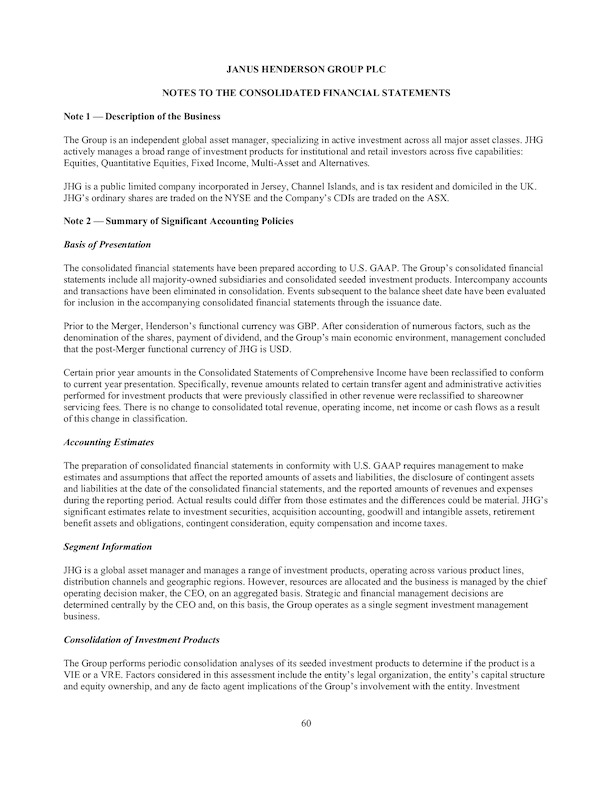 JANUS HENDERSON GROUP PLC

NOTES TO THE CONSOLIDATED FINANCIAL STATEMENTS

Note 1 — Description of the Business

The Group is an independent global asset manager, specializing in active investment across all major asset classes. JHG actively manages a broad range of investment products for institutional and retail investors across five capabilities: Equities, Quantitative Equities, Fixed Income, Multi-Asset and Alternatives.

JHG is a public limited company incorporated in Jersey, Channel Islands, and is tax resident and domiciled in the UK. JHG's ordinary shares are traded on the NYSE and the Company's CDIs are traded on the ASX.

Note 2 — Summary of Significant Accounting Policies

Basis of Presentation

The consolidated financial statements have been prepared according to U.S. GAAP. The Group's consolidated financial statements include all majority-owned subsidiaries and consolidated seeded investment products. Intercompany accounts and transactions have been eliminated in consolidation. Events subsequent to the balance sheet date have been evaluated for inclusion in the accompanying consolidated financial statements through the issuance date.

Prior to the Merger, Henderson's functional currency was GBP. After consideration of numerous factors, such as the denomination of the shares, payment of dividend, and the Group's main economic environment, management concluded that the post-Merger functional currency of JHG is USD.

Certain prior year amounts in the Consolidated Statements of Comprehensive Income have been reclassified to conform to current year presentation. Specifically, revenue amounts related to certain transfer agent and administrative activities performed for investment products that were previously classified in other revenue were reclassified to shareowner servicing fees. There is no change to consolidated total revenue, operating income, net income or cash flows as a result of this change in classification.

Accounting Estimates

The preparation of consolidated financial statements in conformity with U.S. GAAP requires management to make estimates and assumptions that affect the reported amounts of assets and liabilities, the disclosure of contingent assets and liabilities at the date of the consolidated financial statements, and the reported amounts of revenues and expenses during the reporting period. Actual results could differ from those estimates and the differences could be material. JHG's significant estimates relate to investment securities, acquisition accounting, goodwill and intangible assets, retirement benefit assets and obligations, contingent consideration, equity compensation and income taxes.

Segment Information

JHG is a global asset manager and manages a range of investment products, operating across various product lines, distribution channels and geographic regions. However, resources are allocated and the business is managed by the chief operating decision maker, the CEO, on an aggregated basis. Strategic and financial management decisions are determined centrally by the CEO and, on this basis, the Group operates as a single segment investment management business.

Consolidation of Investment Products

The Group performs periodic consolidation analyses of its seeded investment products to determine if the product is a VIE or a VRE. Factors considered in this assessment include the entity's legal organization, the entity's capital structure and equity ownership, and any de facto agent implications of the Group's involvement with the entity. Investment

60